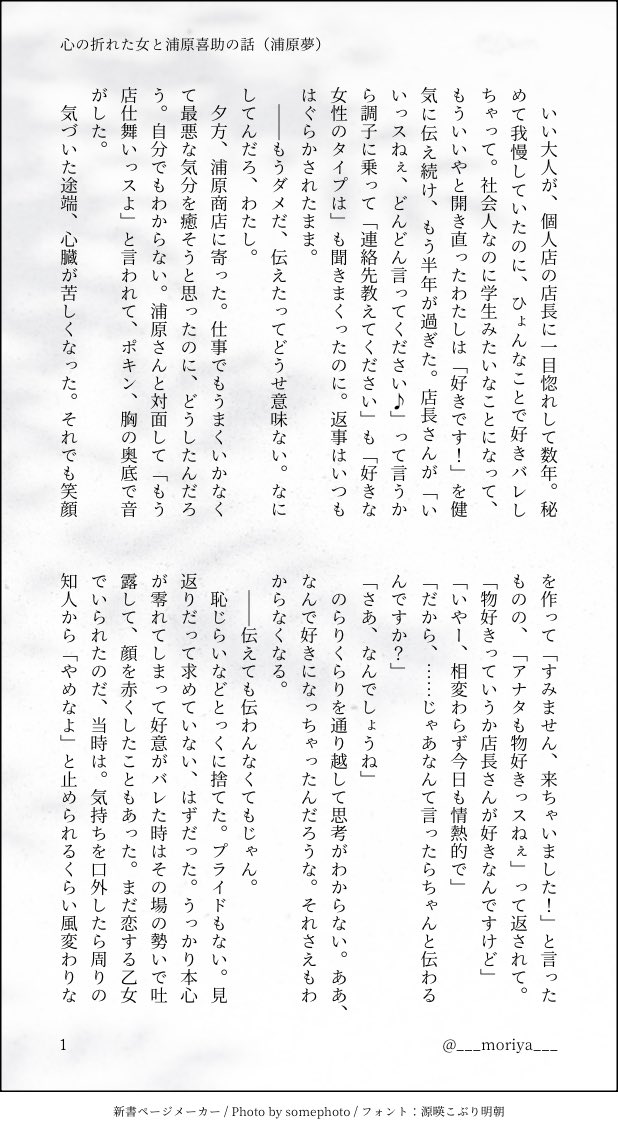 心の折れた女と浦原喜助の話（浦原夢）

いい大人が、個人店の店長に一目惚れして数年。秘めて我慢していたのに、ひょんなことで好きバレしちゃって。社会人なのに学生みたいなことになって、もういいやと開き直ったわたしは「好きです！」を健気に伝え続け、もう半年が過ぎた。店長さんが「いいっスねぇ、どんどん言ってください♪」って言うから調子に乗って「連絡先教えてください」も「好きな女性のタイプは」も聞きまくったのに。返事はいつもはぐらかされたまま。

――もうダメだ、伝えたってどうせ意味ない。なにしてんだろ、わたし。

夕方、浦原商店に寄った。仕事でもうまくいかなくて最悪な気分を癒そうと思ったのに、どうしたんだろう。自分でもわからない。浦原さんと対面して「もう店仕舞いっスよ」と言われて、ポキン、胸の奥底で音がした。

気づいた途端、心臓が苦しくなった。それでも笑顔を作って「すみません、来ちゃいました！」と言ったものの、「アナタも物好きっスねぇ」って返されて。

「物好きっていうか店長さんが好きなんですけど」

「いやー、相変わらず今日も情熱的で」

「だから、……じゃあなんて言ったらちゃんと伝わるんですか？」

「さあ、なんでしょうね」

のらりくらりを通り越して思考がわからない。ああ、なんで好きになっちゃったんだろうな。それさえもわからなくなる。

――伝えても伝わんなくてもじゃん。

恥じらいなどとっくに捨てた。プライドもない。見返りだって求めていない、はずだった。うっかり本心が零れてしまって好意がバレた時はその場の勢いで吐露して、顔を赤くしたこともあった。まだ恋する乙女でいられたのだ、当時は。気持ちを口外したら周りの知人から「やめなよ」と止められるくらい風変わりな

1

@___moriya___

新書ページメーカー / Photo by somephoto / フォント：源暎こぶり明朝